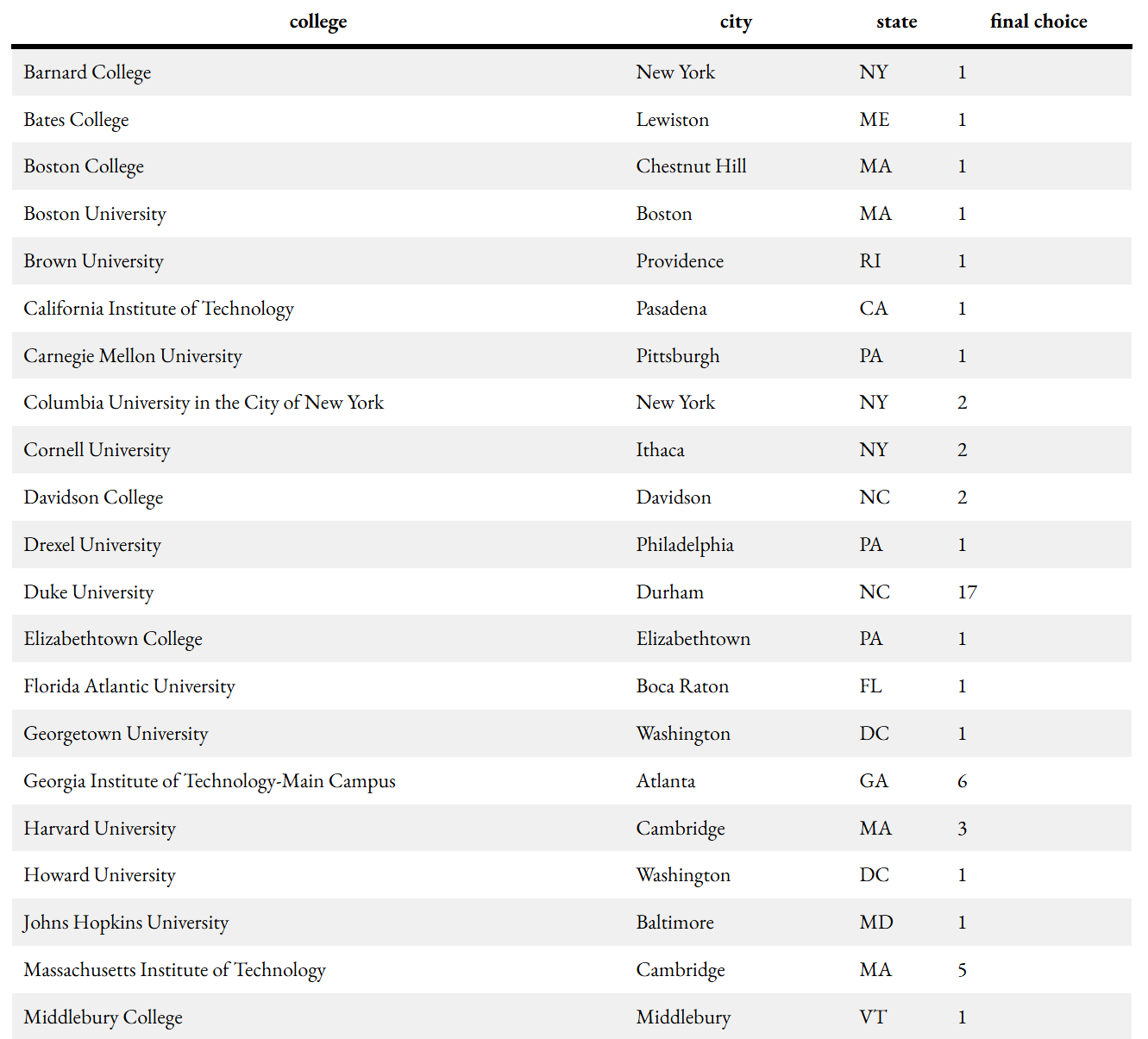 | college | city | state | final choice |
|---|---|---|---|
| Barnard College | New York | NY | 1 |
| Bates College | Lewiston | ME | 1 |
| Boston College | Chestnut Hill | MA | 1 |
| Boston University | Boston | MA | 1 |
| Brown University | Providence | RI | 1 |
| California Institute of Technology | Pasadena | CA | 1 |
| Carnegie Mellon University | Pittsburgh | PA | 1 |
| Columbia University in the City of New York | New York | NY | 2 |
| Cornell University | Ithaca | NY | 2 |
| Davidson College | Davidson | NC | 2 |
| Drexel University | Philadelphia | PA | 1 |
| Duke University | Durham | NC | 17 |
| Elizabethtown College | Elizabethtown | PA | 1 |
| Florida Atlantic University | Boca Raton | FL | 1 |
| Georgetown University | Washington | DC | 1 |
| Georgia Institute of Technology-Main Campus | Atlanta | GA | 6 |
| Harvard University | Cambridge | MA | 3 |
| Howard University | Washington | DC | 1 |
| Johns Hopkins University | Baltimore | MD | 1 |
| Massachusetts Institute of Technology | Cambridge | MA | 5 |
| Middlebury College | Middlebury | VT | 1 |